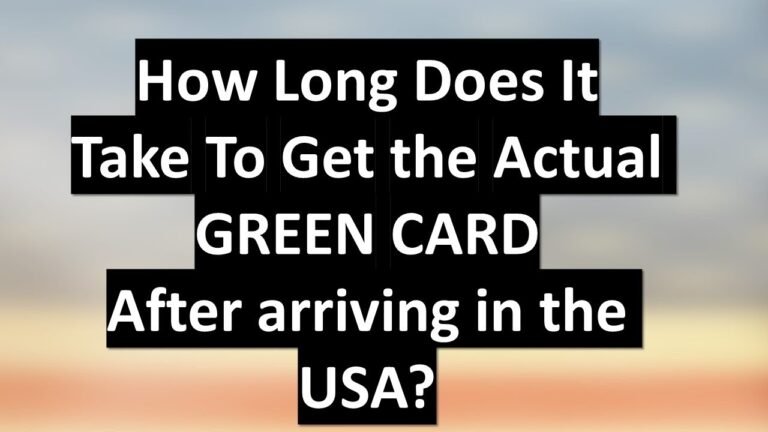 How Long Does It Take To Get the Actual GREEN CARD After arriving in the USA?